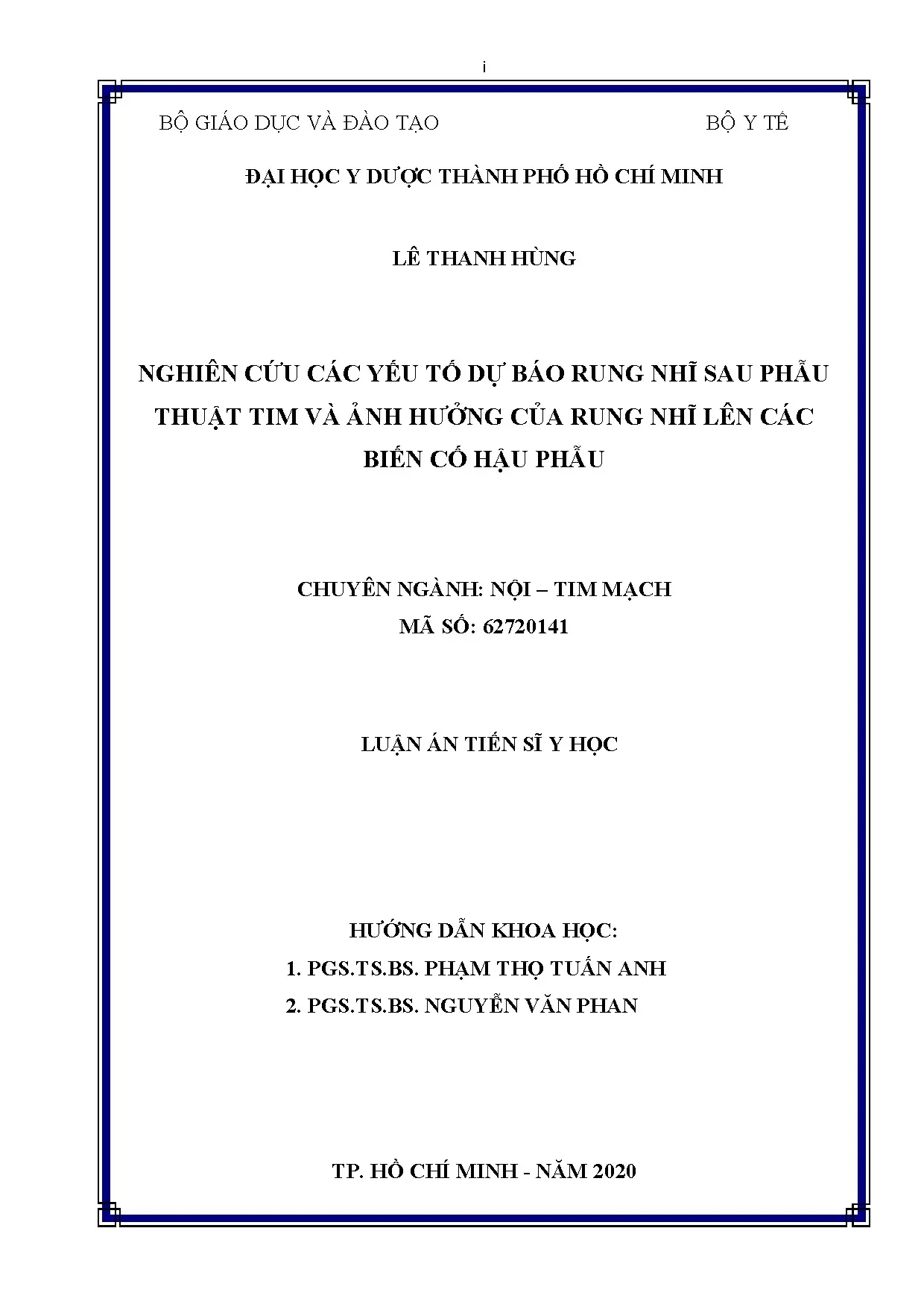 i

BỘ GIÁO DỤC VÀ ĐÀO TẠO

BỘ Y TẾ

ĐẠI HỌC Y DƯỢC THÀNH PHỐ HỒ CHÍ MINH

LÊ THANH HÙNG

NGHIÊN CỨU CÁC YẾU TỐ DỰ BÁO RUNG NHĨ SAU PHẪU THUẬT TIM VÀ ẢNH HƯỞNG CỦA RUNG NHĨ LÊN CÁC BIẾN CỐ HẬU PHẪU

CHUYÊN NGÀNH: NỘI – TIM MẠCH
MÃ SỐ: 62720141

LUẬN ÁN TIẾN SĨ Y HỌC

HƯỚNG DẪN KHOA HỌC:
1. PGS.TS.BS. PHẠM THỌ TUẤN ANH
2. PGS.TS.BS. NGUYỄN VĂN PHAN

TP. HỒ CHÍ MINH - NĂM 2020